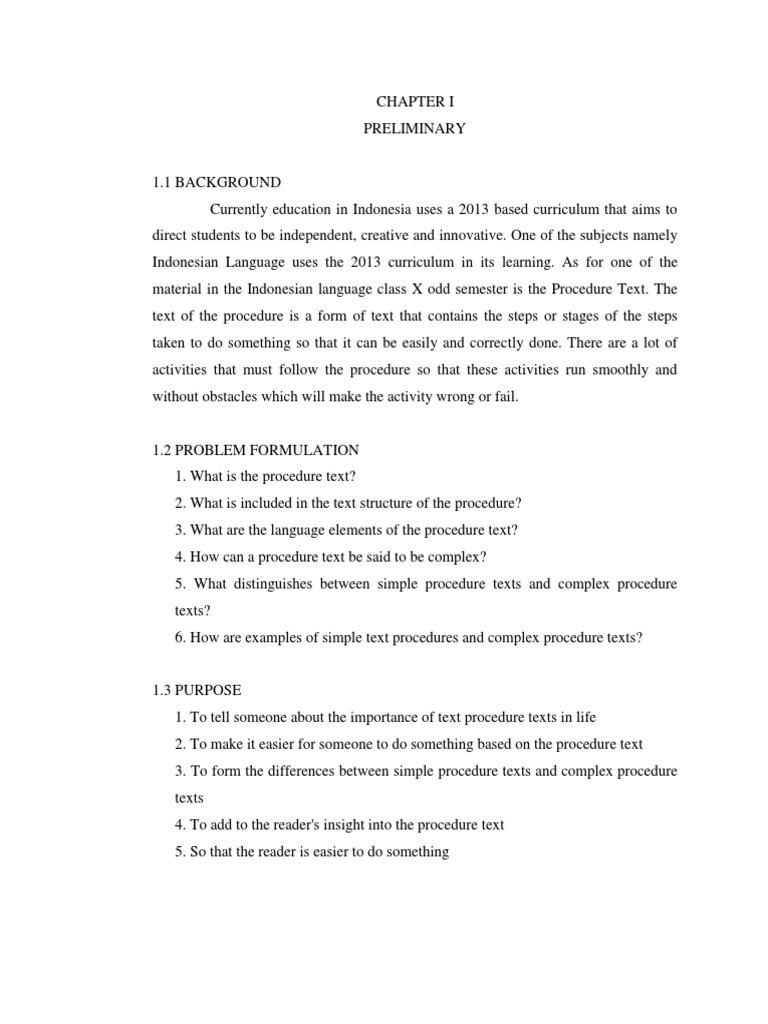 CHAPTER I
PRELIMINARY

1.1 BACKGROUND

Currently education in Indonesia uses a 2013 based curriculum that aims to direct students to be independent, creative and innovative. One of the subjects namely Indonesian Language uses the 2013 curriculum in its learning. As for one of the material in the Indonesian language class X odd semester is the Procedure Text. The text of the procedure is a form of text that contains the steps or stages of the steps taken to do something so that it can be easily and correctly done. There are a lot of activities that must follow the procedure so that these activities run smoothly and without obstacles which will make the activity wrong or fail.

1.2 PROBLEM FORMULATION

1. What is the procedure text?
2. What is included in the text structure of the procedure?
3. What are the language elements of the procedure text?
4. How can a procedure text be said to be complex?
5. What distinguishes between simple procedure texts and complex procedure texts?
6. How are examples of simple text procedures and complex procedure texts?

1.3 PURPOSE

1. To tell someone about the importance of text procedure texts in life
2. To make it easier for someone to do something based on the procedure text
3. To form the differences between simple procedure texts and complex procedure texts
4. To add to the reader's insight into the procedure text
5. So that the reader is easier to do something